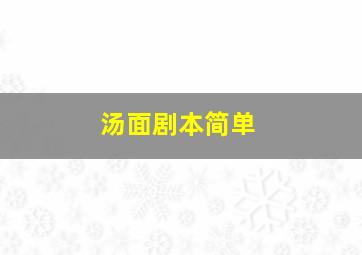 汤面剧本简单